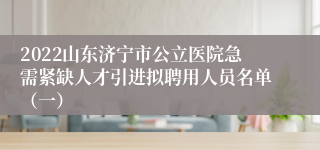 2022山东济宁市公立医院急需紧缺人才引进拟聘用人员名单（一）